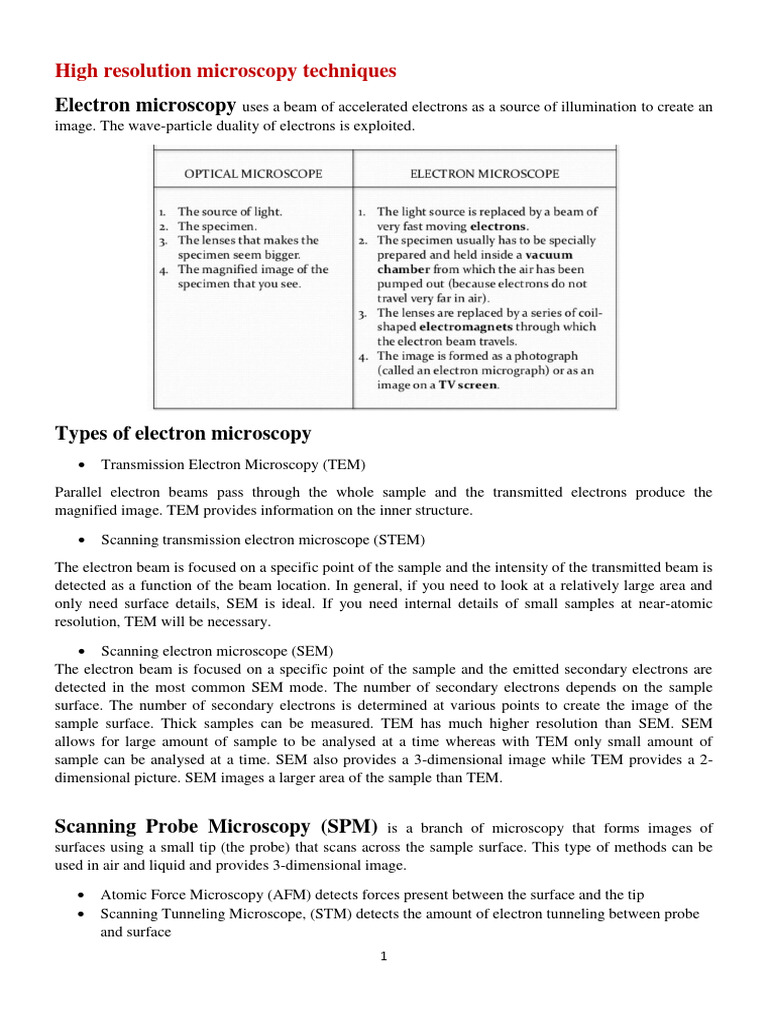 High resolution microscopy techniques

Electron microscopy uses a beam of accelerated electrons as a source of illumination to create an image. The wave-particle duality of electrons is exploited.

| OPTICAL MICROSCOPE | ELECTRON MICROSCOPE |
|---|---|
| 1. The source of light. 2. The specimen. 3. The lenses that makes the specimen seem bigger. 4. The magnified image of the specimen that you see. | 1. The light source is replaced by a beam of very fast moving electrons. 2. The specimen usually has to be specially prepared and held inside a vacuum chamber from which the air has been pumped out (because electrons do not travel very far in air). 3. The lenses are replaced by a series of coil-shaped electromagnets through which the electron beam travels. 4. The image is formed as a photograph (called an electron micrograph) or as an image on a TV screen. |

Types of electron microscopy

• Transmission Electron Microscopy (TEM)

Parallel electron beams pass through the whole sample and the transmitted electrons produce the magnified image. TEM provides information on the inner structure.

• Scanning transmission electron microscope (STEM)

The electron beam is focused on a specific point of the sample and the intensity of the transmitted beam is detected as a function of the beam location. In general, if you need to look at a relatively large area and only need surface details, SEM is ideal. If you need internal details of small samples at near-atomic resolution, TEM will be necessary.

• Scanning electron microscope (SEM)
The electron beam is focused on a specific point of the sample and the emitted secondary electrons are detected in the most common SEM mode. The number of secondary electrons depends on the sample surface. The number of secondary electrons is determined at various points to create the image of the sample surface. Thick samples can be measured. TEM has much higher resolution than SEM. SEM allows for large amount of sample to be analysed at a time whereas with TEM only small amount of sample can be analysed at a time. SEM also provides a 3-dimensional image while TEM provides a 2-dimensional picture. SEM images a larger area of the sample than TEM.

Scanning Probe Microscopy (SPM) is a branch of microscopy that forms images of surfaces using a small tip (the probe) that scans across the sample surface. This type of methods can be used in air and liquid and provides 3-dimensional image.

• Atomic Force Microscopy (AFM) detects forces present between the surface and the tip
• Scanning Tunneling Microscope, (STM) detects the amount of electron tunneling between probe and surface

1